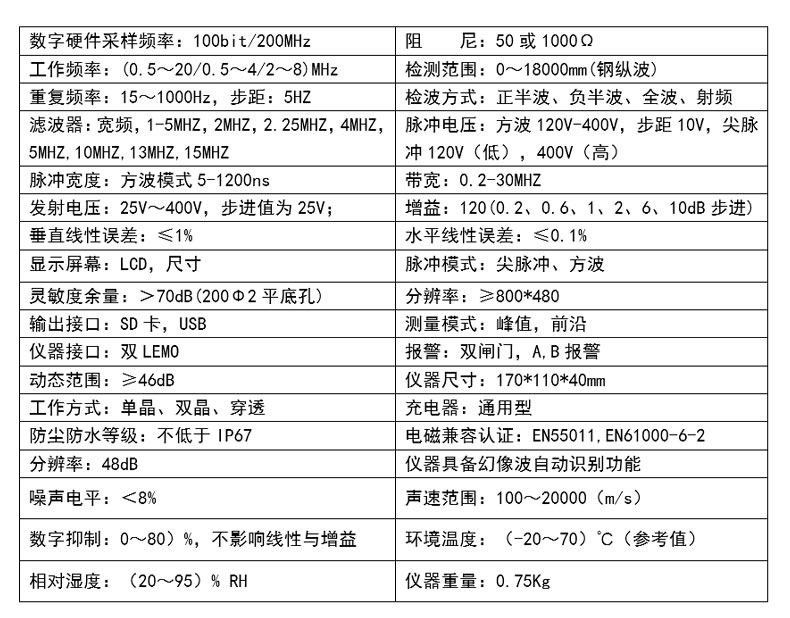 | 数字硬件采样频率：100bit/200MHz | 阻　　尼：50 或 1000Ω |
|---|---|
| 工作频率：(0.5～20/0.5～4/2～8)MHz | 检测范围：0～18000mm(钢纵波) |
| 重复频率：15～1000Hz，步距：5HZ | 检波方式：正半波、负半波、全波、射频 |
| 滤波器：宽频，1-5MHZ，2MHZ，2.25MHZ，4MHZ，5MHZ，10MHZ，13MHZ，15MHZ | 脉冲电压：方波 120V-400V，步距 10V，尖脉冲 120V（低），400V（高） |
| 脉冲宽度：方波模式 5-1200ns | 带宽：0.2-30MHZ |
| 发射电压：25V～400V，步进值为 25V； | 增益：120(0.2、0.6、1、2、6、10dB 步进) |
| 垂直线性误差：≤1% | 水平线性误差：≤0.1% |
| 显示屏幕：LCD，尺寸 | 脉冲模式：尖脉冲、方波 |
| 灵敏度余量：＞70dB(200Φ2 平底孔) | 分辨率：≥800*480 |
| 输出接口：SD 卡，USB | 测量模式：峰值，前沿 |
| 仪器接口：双 LEMO | 报警：双闸门，A,B 报警 |
| 动态范围：≥46dB | 仪器尺寸：170*110*40mm |
| 工作方式：单晶、双晶、穿透 | 充电器：通用型 |
| 防尘防水等级：不低于 IP67 | 电磁兼容认证：EN55011,EN61000-6-2 |
| 分辨率：48dB | 仪器具备幻像波自动识别功能 |
| 噪声电平：＜8% | 声速范围：100～20000（m/s） |
| 数字抑制：0～80）%，不影响线性与增益 | 环境温度：（-20～70）℃（参考值） |
| 相对湿度：（20～95）% RH | 仪器重量：0.75Kg |